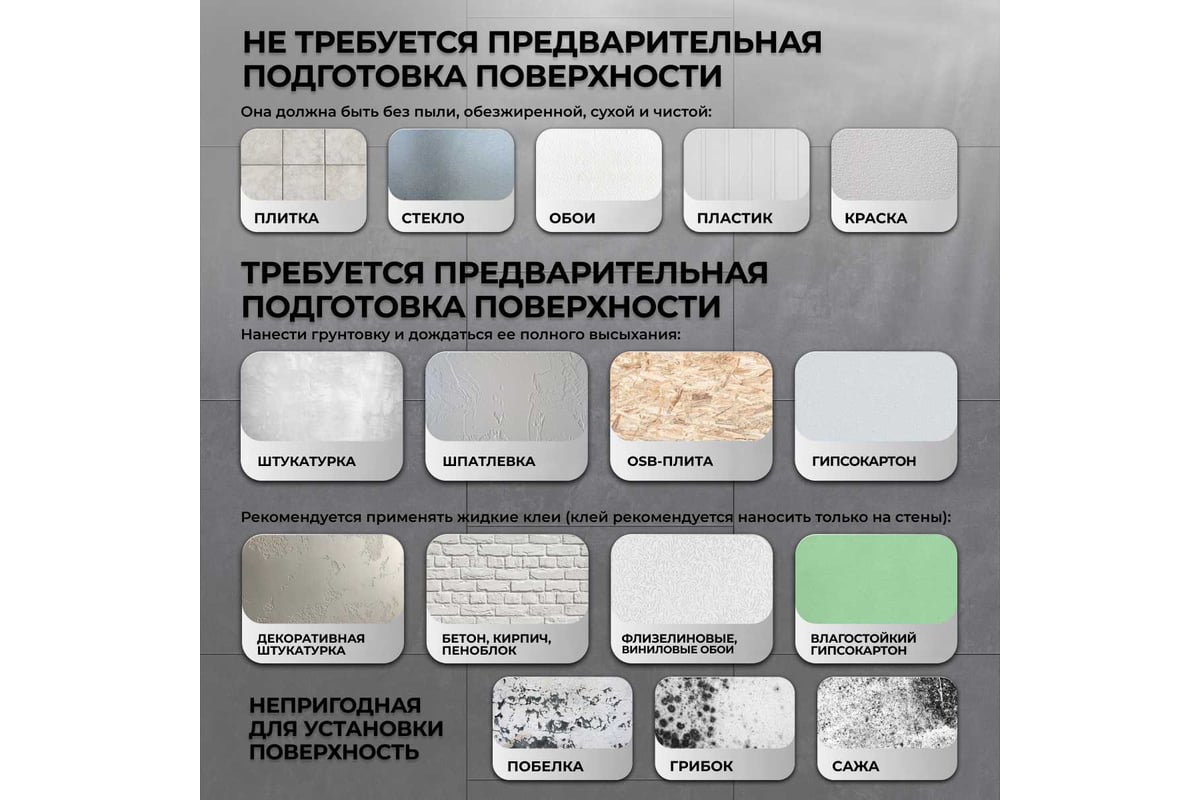 НЕ ТРЕБУЕТСЯ ПРЕДВАРИТЕЛЬНАЯ ПОДГОТОВКА ПОВЕРХНОСТИ

Она должна быть без пыли, обезжиренной, сухой и чистой:

ПЛИТКА

СТЕКЛО

ОБОИ

ПЛАСТИК

КРАСКА

ТРЕБУЕТСЯ ПРЕДВАРИТЕЛЬНАЯ ПОДГОТОВКА ПОВЕРХНОСТИ

Нанести грунтовку и дождаться ее полного высыхания:

ШТУКАТУРКА

ШПАТЛЕВКА

OSB-ПЛИТА

ГИПСОКАРТОН

Рекомендуется применять жидкие клеи (клей рекомендуется наносить только на стены):

ДЕКОРАТИВНАЯ ШТУКАТУРКА

БЕТОН, КИРПИЧ, ПЕНОБЛОК

ФЛИЗЕЛИНОВЫЕ, ВИНИЛОВЫЕ ОБОИ

ВЛАГОСТОЙКИЙ ГИПСОКАРТОН

НЕПРИГОДНАЯ ДЛЯ УСТАНОВКИ ПОВЕРХНОСТЬ

ПОБЕЛКА

ГРИБОК

САЖА